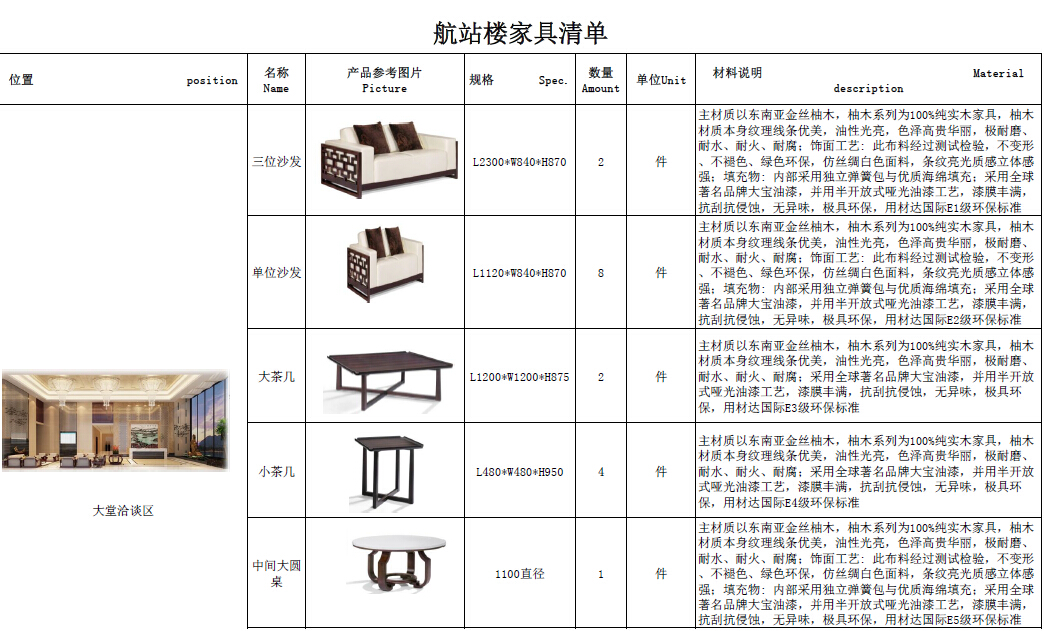 航站楼家具清单

| 位置 position | 名称 Name | 产品参考图片 Picture | 规格 Spec. | 数量 Amount | 单位Unit | 材料说明 Material description |
|---|---|---|---|---|---|---|
| 大堂洽谈区 | 三位沙发 | | L2300*W840*H870 | 2 | 件 | 主材质以东南亚金丝柚木，柚木系列为100%纯实木家具，柚木材质本身纹理线条优美，油性光亮，色泽高贵华丽，极耐磨、耐水、耐火、耐腐；饰面工艺：此布料经过测试检验，不变形、不褪色、绿色环保，仿丝绸白色面料，条纹亮光质感立体感强；填充物：内部采用独立弹簧包与优质海绵填充；采用全球著名品牌大宝油漆，并用半开放式哑光油漆工艺，漆膜丰满，抗刮抗侵蚀，无异味，极具环保，用材达国际E1级环保标准 |
| | 单位沙发 | | L1120*W840*H870 | 8 | 件 | 主材质以东南亚金丝柚木，柚木系列为100%纯实木家具，柚木材质本身纹理线条优美，油性光亮，色泽高贵华丽，极耐磨、耐水、耐火、耐腐；饰面工艺：此布料经过测试检验，不变形、不褪色、绿色环保，仿丝绸白色面料，条纹亮光质感立体感强；填充物：内部采用独立弹簧包与优质海绵填充；采用全球著名品牌大宝油漆，并用半开放式哑光油漆工艺，漆膜丰满，抗刮抗侵蚀，无异味，极具环保，用材达国际E2级环保标准 |
| | 大茶几 | | L1200*W1200*H875 | 2 | 件 | 主材质以东南亚金丝柚木，柚木系列为100%纯实木家具，柚木材质本身纹理线条优美，油性光亮，色泽高贵华丽，极耐磨、耐水、耐火、耐腐；采用全球著名品牌大宝油漆，并用半开放式哑光油漆工艺，漆膜丰满，抗刮抗侵蚀，无异味，极具环保，用材达国际E3级环保标准 |
| | 小茶几 | | L480*W480*H950 | 4 | 件 | 主材质以东南亚金丝柚木，柚木系列为100%纯实木家具，柚木材质本身纹理线条优美，油性光亮，色泽高贵华丽，极耐磨、耐水、耐火、耐腐；采用全球著名品牌大宝油漆，并用半开放式哑光油漆工艺，漆膜丰满，抗刮抗侵蚀，无异味，极具环保，用材达国际E4级环保标准 |
| | 中间大圆桌 | | 1100直径 | 1 | 件 | 主材质以东南亚金丝柚木，柚木系列为100%纯实木家具，柚木材质本身纹理线条优美，油性光亮，色泽高贵华丽，极耐磨、耐水、耐火、耐腐；饰面工艺：此布料经过测试检验，不变形、不褪色、绿色环保，仿丝绸白色面料，条纹亮光质感立体感强；填充物：内部采用独立弹簧包与优质海绵填充；采用全球著名品牌大宝油漆，并用半开放式哑光油漆工艺，漆膜丰满，抗刮抗侵蚀，无异味，极具环保，用材达国际E5级环保标准 |